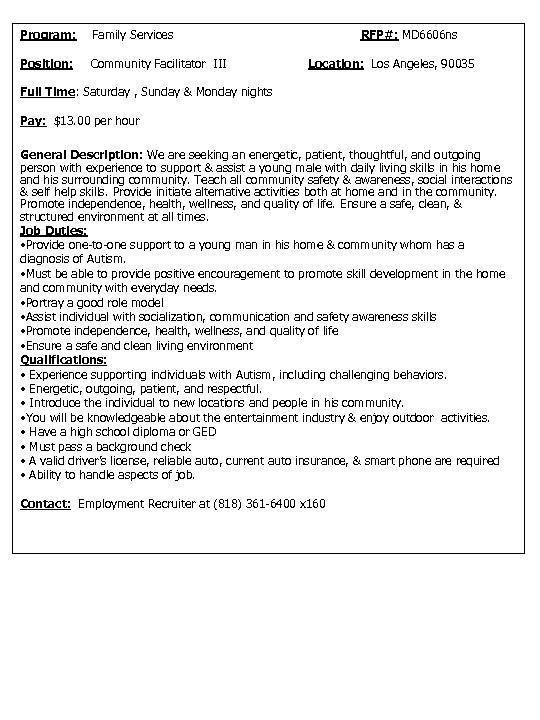 Program: Family Services RFP#: MD6606ns

Position: Community Facilitator III Location: Los Angeles, 90035

Full Time: Saturday , Sunday & Monday nights

Pay: $13.00 per hour

General Description: We are seeking an energetic, patient, thoughtful, and outgoing person with experience to support & assist a young male with daily living skills in his home and his surrounding community. Teach all community safety & awareness, social interactions & self help skills. Provide initiate alternative activities both at home and in the community. Promote independence, health, wellness, and quality of life. Ensure a safe, clean, & structured environment at all times.
Job Duties:
•Provide one-to-one support to a young man in his home & community whom has a diagnosis of Autism.
•Must be able to provide positive encouragement to promote skill development in the home and community with everyday needs.
•Portray a good role model
•Assist individual with socialization, communication and safety awareness skills
•Promote independence, health, wellness, and quality of life
•Ensure a safe and clean living environment
Qualifications:
• Experience supporting individuals with Autism, including challenging behaviors.
• Energetic, outgoing, patient, and respectful.
• Introduce the individual to new locations and people in his community.
•You will be knowledgeable about the entertainment industry & enjoy outdoor activities.
• Have a high school diploma or GED
• Must pass a background check
• A valid driver's license, reliable auto, current auto insurance, & smart phone are required
• Ability to handle aspects of job.

Contact: Employment Recruiter at (818) 361-6400 x160